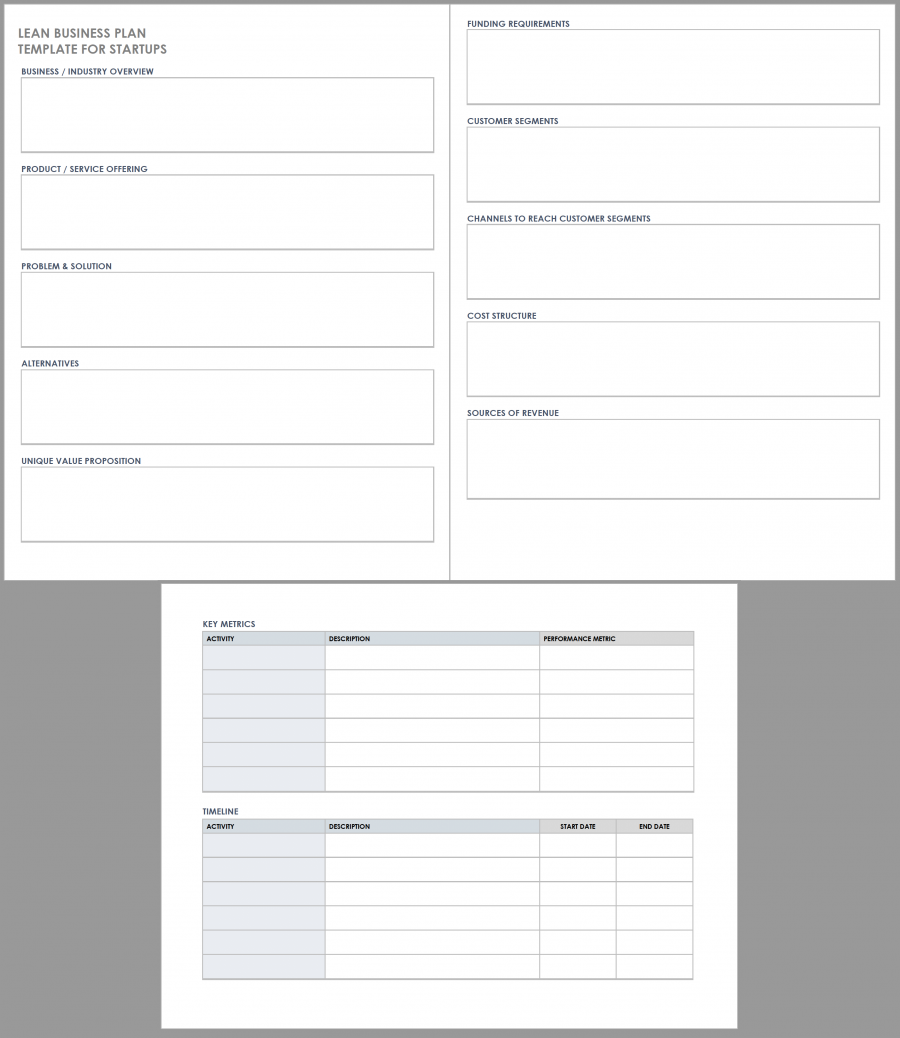 LEAN BUSINESS PLAN
TEMPLATE FOR STARTUPS

BUSINESS / INDUSTRY OVERVIEW

PRODUCT / SERVICE OFFERING

PROBLEM & SOLUTION

ALTERNATIVES

UNIQUE VALUE PROPOSITION

FUNDING REQUIREMENTS

CUSTOMER SEGMENTS

CHANNELS TO REACH CUSTOMER SEGMENTS

COST STRUCTURE

SOURCES OF REVENUE

KEY METRICS

| ACTIVITY | DESCRIPTION | PERFORMANCE METRIC |
|---|---|---|
| | | |
| | | |
| | | |
| | | |
| | | |
| | | |

TIMELINE

| ACTIVITY | DESCRIPTION | START DATE | END DATE |
|---|---|---|---|
| | | | |
| | | | |
| | | | |
| | | | |
| | | | |
| | | | |